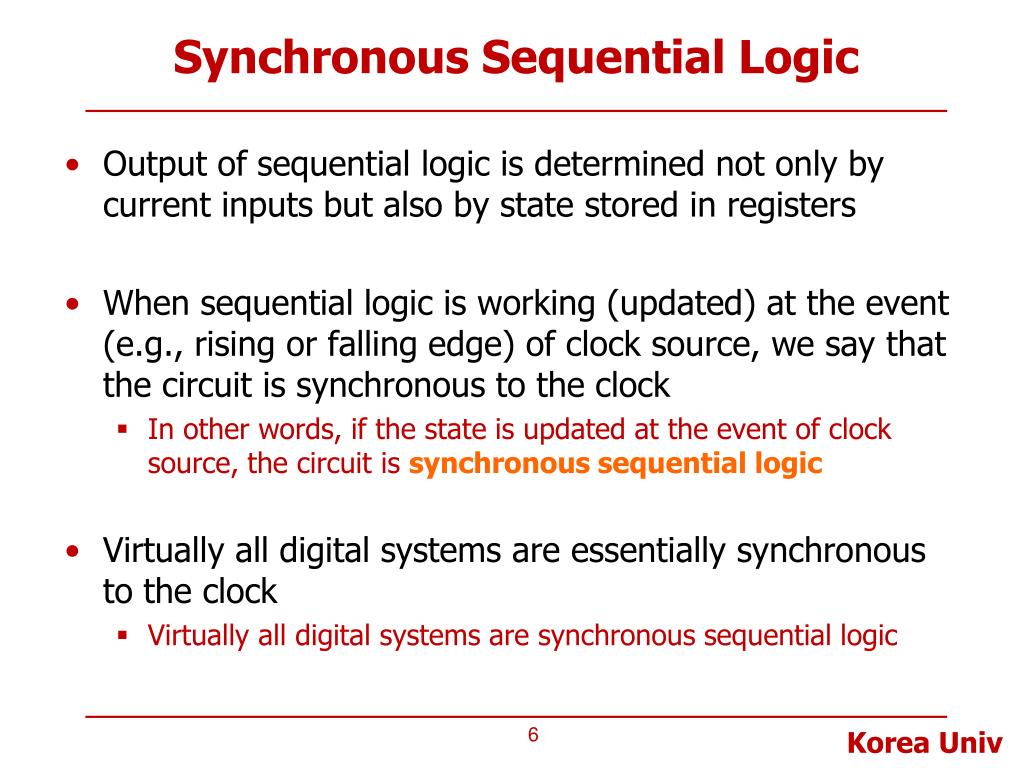 Synchronous Sequential Logic

• Output of sequential logic is determined not only by current inputs but also by state stored in registers

• When sequential logic is working (updated) at the event (e.g., rising or falling edge) of clock source, we say that the circuit is synchronous to the clock
▪ In other words, if the state is updated at the event of clock source, the circuit is synchronous sequential logic

• Virtually all digital systems are essentially synchronous to the clock
▪ Virtually all digital systems are synchronous sequential logic

6

Korea Univ